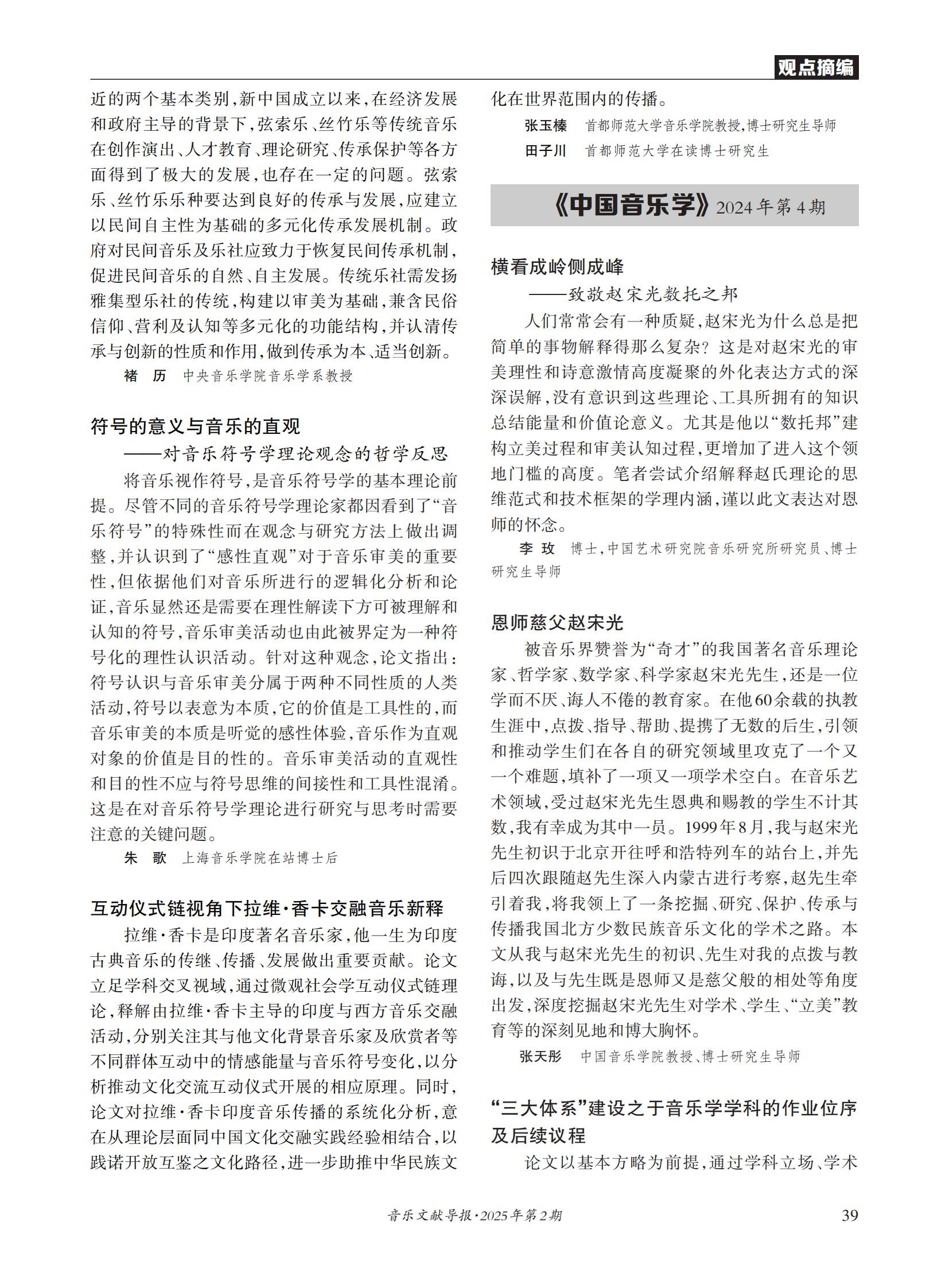 观点摘编

近的两个基本类别，新中国成立以来，在经济发展和政府主导的背景下，弦索乐、丝竹乐等传统音乐在创作演出、人才教育、理论研究、传承保护等各方面得到了极大的发展，也存在一定的问题。弦索乐、丝竹乐乐种要达到良好的传承与发展，应建立以民间自主性为基础的多元化传承发展机制。政府对民间音乐及乐社应致力于恢复民间传承机制，促进民间音乐的自然、自主发展。传统乐社需发扬雅集型乐社的传统，构建以审美为基础，兼含民俗信仰、营利及认知等多元化的功能结构，并认清传承与创新的性质和作用，做到传承为本、适当创新。

褚　历　中央音乐学院音乐学系教授

符号的意义与音乐的直观
——对音乐符号学理论观念的哲学反思

将音乐视作符号，是音乐符号学的基本理论前提。尽管不同的音乐符号学理论家都因看到了“音乐符号”的特殊性而在观念与研究方法上做出调整，并认识到了“感性直观”对于音乐审美的重要性，但依据他们对音乐所进行的逻辑化分析和论证，音乐显然还是需要在理性解读下方可被理解和认知的符号，音乐审美活动也由此被界定为一种符号化的理性认识活动。针对这种观念，论文指出：符号认识与音乐审美分属于两种不同性质的人类活动，符号以表意为本质，它的价值是工具性的，而音乐审美的本质是听觉的感性体验，音乐作为直观对象的价值是目的性的。音乐审美活动的直观性和目的性不应与符号思维的间接性和工具性混淆。这是在对音乐符号学理论进行研究与思考时需要注意的关键问题。

朱　歌　上海音乐学院在站博士后

互动仪式链视角下拉维·香卡交融音乐新释

拉维·香卡是印度著名音乐家，他一生为印度古典音乐的传继、传播、发展做出重要贡献。论文立足学科交叉视域，通过微观社会学互动仪式链理论，释解由拉维·香卡主导的印度与西方音乐交融活动，分别关注其与他文化背景音乐家及欣赏者等不同群体互动中的情感能量与音乐符号变化，以分析推动文化交流互动仪式开展的相应原理。同时，论文对拉维·香卡印度音乐传播的系统化分析，意在从理论层面同中国文化交融实践经验相结合，以践诺开放互鉴之文化路径，进一步助推中华民族文化在世界范围内的传播。

张玉榛　首都师范大学音乐学院教授，博士研究生导师
田子川　首都师范大学在读博士研究生

《中国音乐学》2024年第4期

横看成岭侧成峰
——致敬赵宋光数托之邦

人们常常会有一种质疑，赵宋光为什么总是把简单的事物解释得那么复杂？这是对赵宋光的审美理性和诗意激情高度凝聚的外化表达方式的深深误解，没有意识到这些理论、工具所拥有的知识总结能量和价值论意义。尤其是他以“数托邦”建构立美过程和审美认知过程，更增加了进入这个领地门槛的高度。笔者尝试介绍解释赵氏理论的思维范式和技术框架的学理内涵，谨以此文表达对恩师的怀念。

李　玫　博士，中国艺术研究院音乐研究所研究员、博士研究生导师

恩师慈父赵宋光

被音乐界赞誉为“奇才”的我国著名音乐理论家、哲学家、数学家、科学家赵宋光先生，还是一位学而不厌、诲人不倦的教育家。在他60余载的执教生涯中，点拨、指导、帮助、提携了无数的后生，引领和推动学生们在各自的研究领域里攻克了一个又一个难题，填补了一项又一项学术空白。在音乐艺术领域，受过赵宋光先生恩典和赐教的学生不计其数，我有幸成为其中一员。1999年8月，我与赵宋光先生初识于北京开往呼和浩特列车的站台上，并先后四次跟随赵先生深入内蒙古进行考察，赵先生牵引着我，将我领上了一条挖掘、研究、保护、传承与传播我国北方少数民族音乐文化的学术之路。本文从我与赵宋光先生的初识、先生对我的点拨与教诲，以及与先生既是恩师又是慈父般的相处等角度出发，深度挖掘赵宋光先生对学术、学生、“立美”教育等的深刻见地和博大胸怀。

张天彤　中国音乐学院教授、博士研究生导师

“三大体系”建设之于音乐学学科的作业位序及后续议程

论文以基本方略为前提，通过学科立场、学术

音乐文献导报·2025年第2期　39